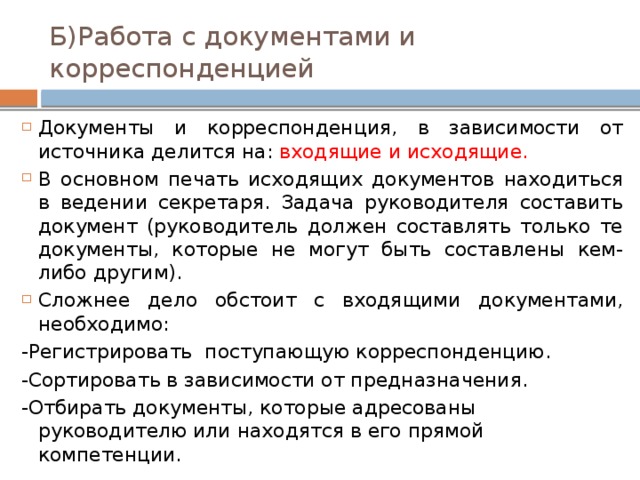 Б)Работа с документами и корреспонденцией

Документы и корреспонденция, в зависимости от источника делится на: входящие и исходящие.

В основном печать исходящих документов находиться в ведении секретаря. Задача руководителя составить документ (руководитель должен составлять только те документы, которые не могут быть составлены кем-либо другим).

Сложнее дело обстоит с входящими документами, необходимо:

-Регистрировать поступающую корреспонденцию.

-Сортировать в зависимости от предназначения.

-Отбирать документы, которые адресованы руководителю или находятся в его прямой компетенции.